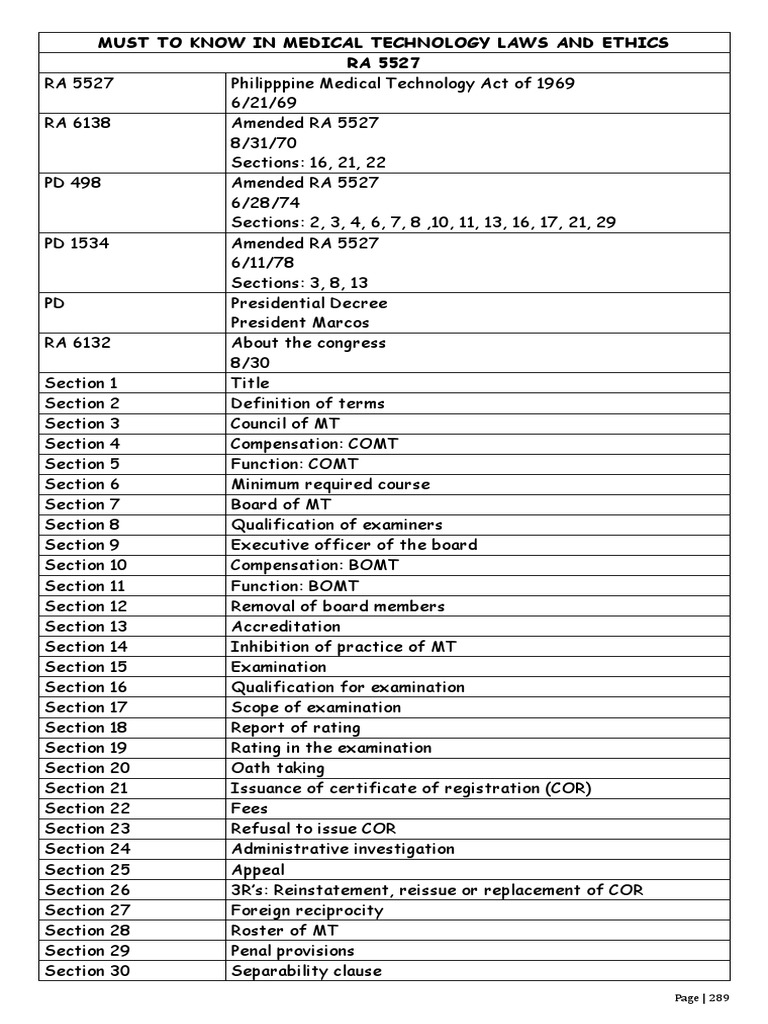 | MUST TO KNOW IN MEDICAL TECHNOLOGY LAWS AND ETHICS | |
|---|---|
| RA 5527 | |
| RA 5527 | Philipppine Medical Technology Act of 1969 6/21/69 |
| RA 6138 | Amended RA 5527 8/31/70 Sections: 16, 21, 22 |
| PD 498 | Amended RA 5527 6/28/74 Sections: 2, 3, 4, 6, 7, 8 ,10, 11, 13, 16, 17, 21, 29 |
| PD 1534 | Amended RA 5527 6/11/78 Sections: 3, 8, 13 |
| PD | Presidential Decree President Marcos |
| RA 6132 | About the congress 8/30 |
| Section 1 | Title |
| Section 2 | Definition of terms |
| Section 3 | Council of MT |
| Section 4 | Compensation: COMT |
| Section 5 | Function: COMT |
| Section 6 | Minimum required course |
| Section 7 | Board of MT |
| Section 8 | Qualification of examiners |
| Section 9 | Executive officer of the board |
| Section 10 | Compensation: BOMT |
| Section 11 | Function: BOMT |
| Section 12 | Removal of board members |
| Section 13 | Accreditation |
| Section 14 | Inhibition of practice of MT |
| Section 15 | Examination |
| Section 16 | Qualification for examination |
| Section 17 | Scope of examination |
| Section 18 | Report of rating |
| Section 19 | Rating in the examination |
| Section 20 | Oath taking |
| Section 21 | Issuance of certificate of registration (COR) |
| Section 22 | Fees |
| Section 23 | Refusal to issue COR |
| Section 24 | Administrative investigation |
| Section 25 | Appeal |
| Section 26 | 3R's: Reinstatement, reissue or replacement of COR |
| Section 27 | Foreign reciprocity |
| Section 28 | Roster of MT |
| Section 29 | Penal provisions |
| Section 30 | Separability clause |

Page | 289